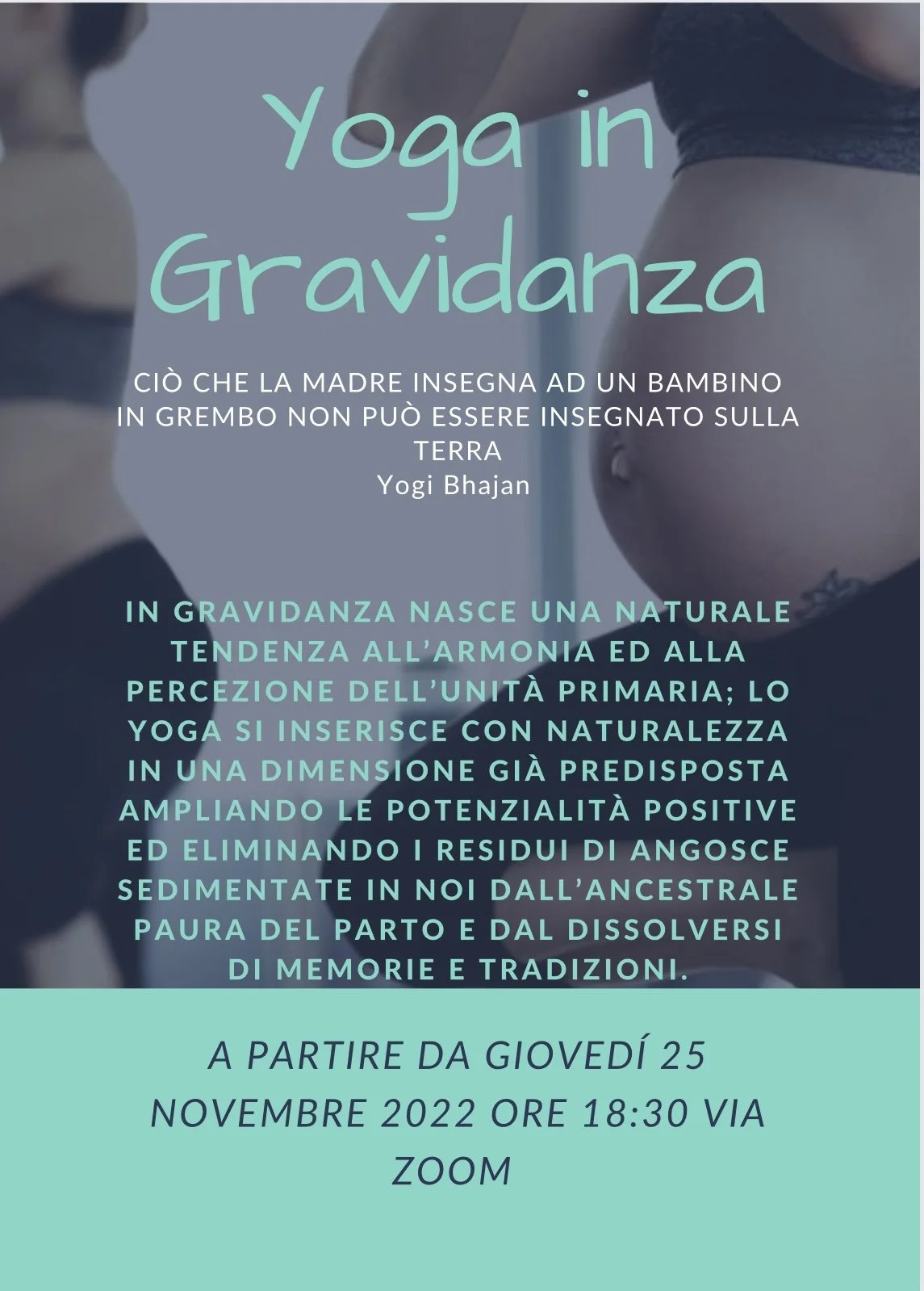 Yoga in Gravidanza

CIÒ CHE LA MADRE INSEGNA AD UN BAMBINO IN GREMBO NON PUÒ ESSERE INSEGNATO SULLA TERRA
Yogi Bhajan

IN GRAVIDANZA NASCE UNA NATURALE TENDENZA ALL'ARMONIA ED ALLA PERCEZIONE DELL'UNITÀ PRIMARIA; LO YOGA SI INSERISCE CON NATURALEZZA IN UNA DIMENSIONE GIÀ PREDISPOSTA AMPLIANDO LE POTENZIALITÀ POSITIVE ED ELIMINANDO I RESIDUI DI ANGOSCE SEDIMENTATE IN NOI DALL'ANCESTRALE PAURA DEL PARTO E DAL DISSOLVERSI DI MEMORIE E TRADIZIONI.

A PARTIRE DA GIOVEDÍ 25 NOVEMBRE 2022 ORE 18:30 VIA ZOOM